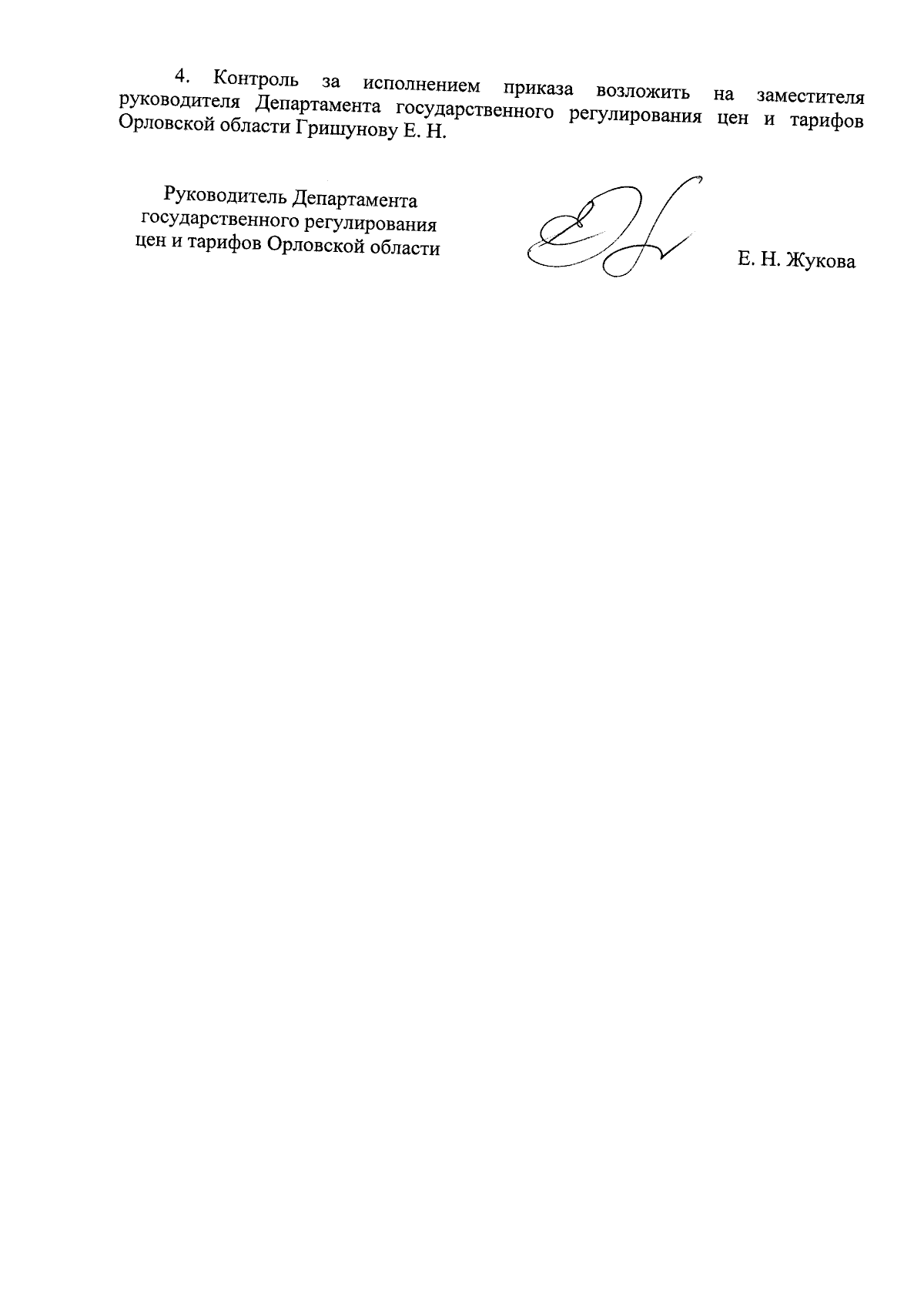 4. Контроль за исполнением приказа возложить на заместителя руководителя Департамента государственного регулирования цен и тарифов Орловской области Гришунову Е. Н.

Руководитель Департамента
государственного регулирования
цен и тарифов Орловской области

Е. Н. Жукова